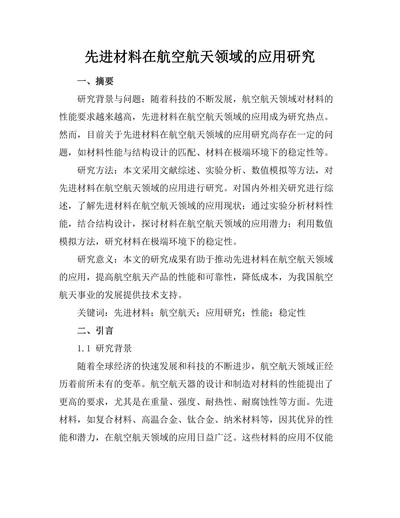 先进材料在航空航天领域的应用研究

一、摘要

研究背景与问题：随着科技的不断发展，航空航天领域对材料的性能要求越来越高，先进材料在航空航天领域的应用成为研究热点。然而，目前关于先进材料在航空航天领域的应用研究尚存在一定的问题，如材料性能与结构设计的匹配、材料在极端环境下的稳定性等。

研究方法：本文采用文献综述、实验分析、数值模拟等方法，对先进材料在航空航天领域的应用进行研究。对国内外相关研究进行综述，了解先进材料在航空航天领域的应用现状；通过实验分析材料性能，结合结构设计，探讨材料在航空航天领域的应用潜力；利用数值模拟方法，研究材料在极端环境下的稳定性。

研究意义：本文的研究成果有助于推动先进材料在航空航天领域的应用，提高航空航天产品的性能和可靠性，降低成本，为我国航空航天事业的发展提供技术支持。

关键词：先进材料；航空航天；应用研究；性能；稳定性

二、引言

1.1 研究背景

随着全球经济的快速发展和科技的不断进步，航空航天领域正经历着前所未有的变革。航空航天器的设计和制造对材料的性能提出了更高的要求，尤其是在重量、强度、耐热性、耐腐蚀性等方面。先进材料，如复合材料、高温合金、钛合金、纳米材料等，因其优异的性能和潜力，在航空航天领域的应用日益广泛。这些材料的应用不仅能